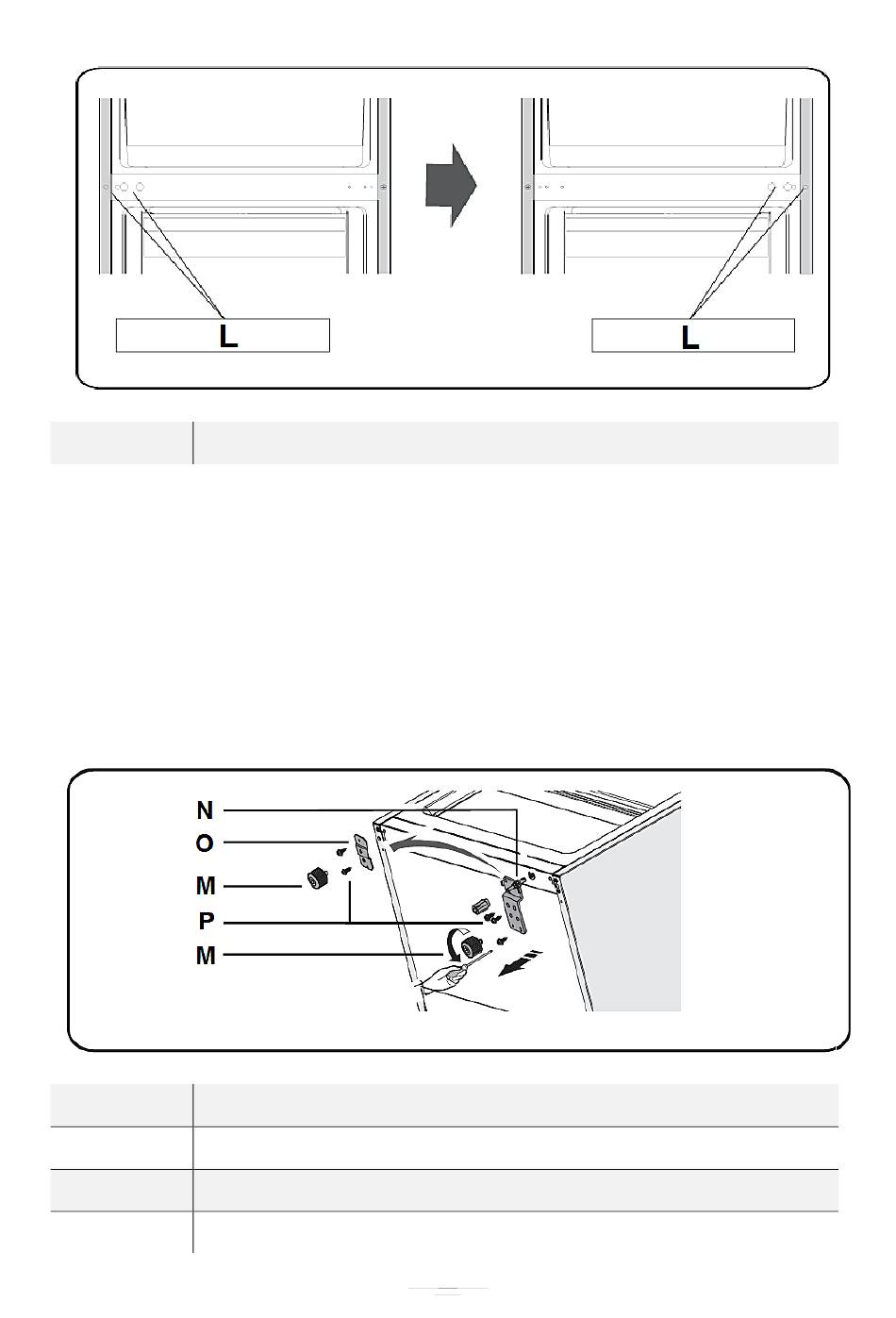 L

L

N

O

M

P

M